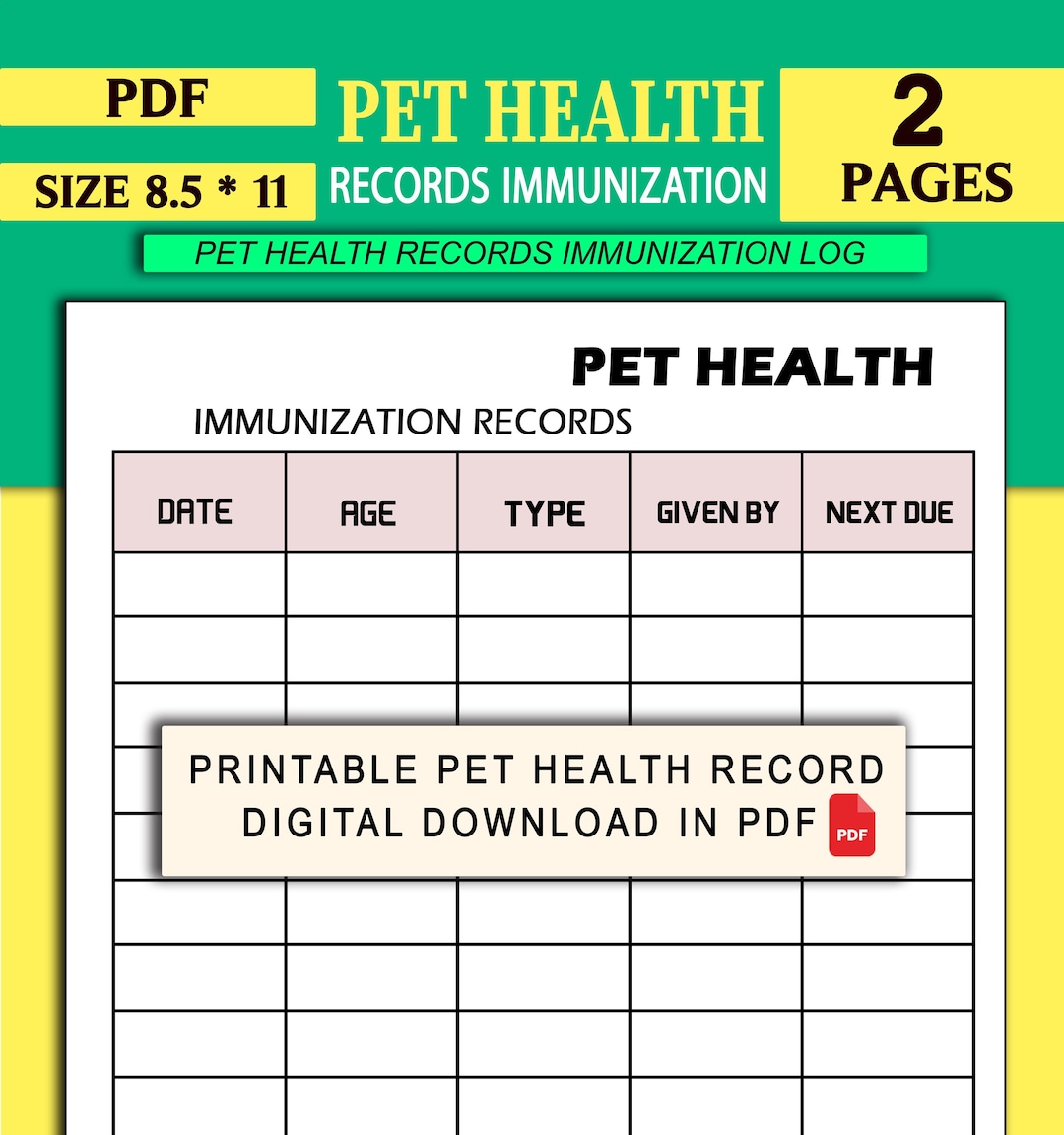 PDF

SIZE 8.5 * 11

PET HEALTH

RECORDS IMMUNIZATION

2

PAGES

PET HEALTH RECORDS IMMUNIZATION LOG

PET HEALTH

IMMUNIZATION RECORDS

| DATE | AGE | TYPE | GIVEN BY | NEXT DUE |
|---|---|---|---|---|
| | | | | |
| | | | | |
| | | | | |
| | | | | |
| | | | | |
| | | | | |
| | | | | |
| | | | | |
| | | | | |

PRINTABLE PET HEALTH RECORD
DIGITAL DOWNLOAD IN PDF

PDF